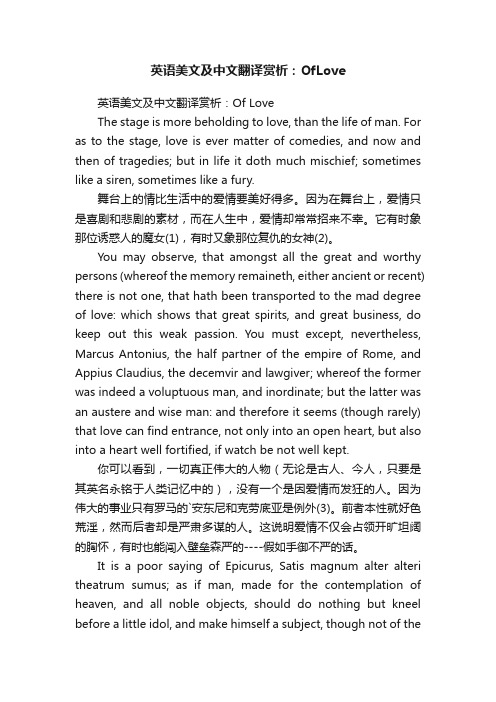 英语美文及中文翻译赏析：OfLove

英语美文及中文翻译赏析：Of Love

The stage is more beholding to love, than the life of man. For as to the stage, love is ever matter of comedies, and now and then of tragedies; but in life it doth much mischief; sometimes like a siren, sometimes like a fury.

舞台上的情比生活中的爱情要美好得多。因为在舞台上，爱情只是喜剧和悲剧的素材，而在人生中，爱情却常常招来不幸。它有时象那位诱惑人的魔女(1)，有时又象那位复仇的女神(2)。

You may observe, that amongst all the great and worthy persons (whereof the memory remaineth, either ancient or recent) there is not one, that hath been transported to the mad degree of love: which shows that great spirits, and great business, do keep out this weak passion. You must except, nevertheless, Marcus Antonius, the half partner of the empire of Rome, and Appius Claudius, the decemvir and lawgiver; whereof the former was indeed a voluptuous man, and inordinate; but the latter was an austere and wise man: and therefore it seems (though rarely) that love can find entrance, not only into an open heart, but also into a heart well fortified, if watch be not well kept.

你可以看到，一切真正伟大的人物（无论是古人、今人，只要是其英名永铭于人类记忆中的），没有一个是因爱情而发狂的人。因为伟大的事业只有罗马的`安东尼和克劳底亚是例外(3)。前者本性就好色荒淫，然而后者却是严肃多谋的人。这说明爱情不仅会占领开旷坦阔的胸怀，有时也能闯入壁垒森严的----假如手御不严的话。

It is a poor saying of Epicurus, Satis magnum alter alteri theatrum sumus; as if man, made for the contemplation of heaven, and all noble objects, should do nothing but kneel before a little idol, and make himself a subject, though not of the